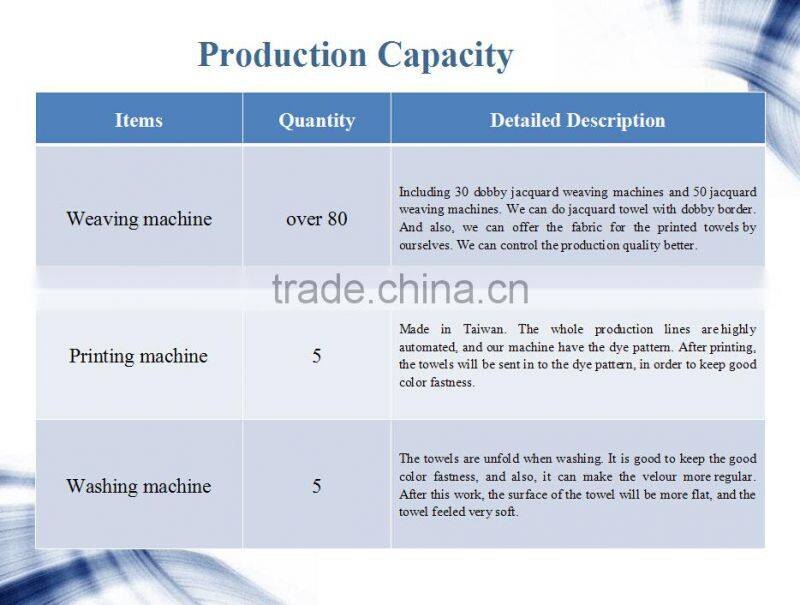 Production Capacity

| Items | Quantity | Detailed Description |
|---|---|---|
| Weaving machine | over 80 | Including 30 dobby jacquard weaving machines and 50 jacquard weaving machines. We can do jacquard towel with dobby border. And also, we can offer the fabric for the printed towels by ourselves. We can control the production quality better. |
| Printing machine | 5 | Made in Taiwan. The whole production lines are highly automated, and our machine have the dye pattern. After printing, the towels will be sent in to the dye pattern, in order to keep good color fastness. |
| Washing machine | 5 | The towels are unfold when washing. It is good to keep the good color fastness, and also, it can make the velour more regular. After this work, the surface of the towel will be more flat, and the towel feeled very soft. |

trade.china.cn